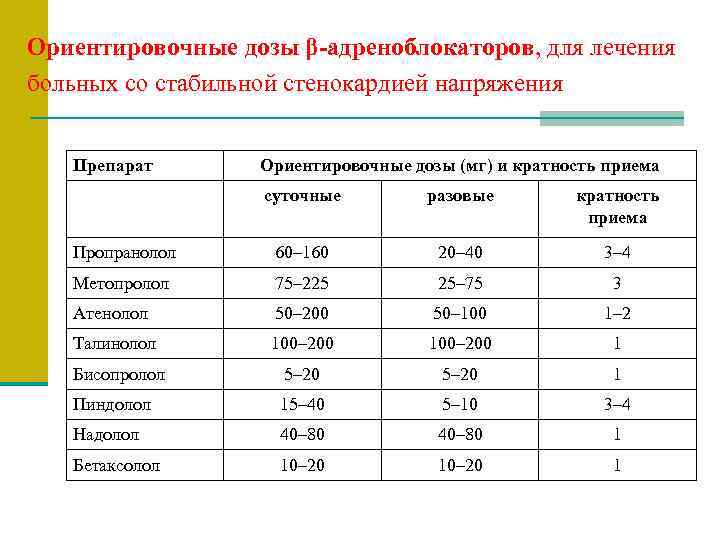 Ориентировочные дозы β-адреноблокаторов, для лечения больных со стабильной стенокардией напряжения

| Препарат | Ориентировочные дозы (мг) и кратность приема | | |
|---|---|---|---|
| | суточные | разовые | кратность приема |
| Пропранолол | 60–160 | 20–40 | 3–4 |
| Метопролол | 75–225 | 25–75 | 3 |
| Атенолол | 50–200 | 50–100 | 1–2 |
| Талинолол | 100–200 | 100–200 | 1 |
| Бисопролол | 5–20 | 5–20 | 1 |
| Пиндолол | 15–40 | 5–10 | 3–4 |
| Надолол | 40–80 | 40–80 | 1 |
| Бетаксолол | 10–20 | 10–20 | 1 |